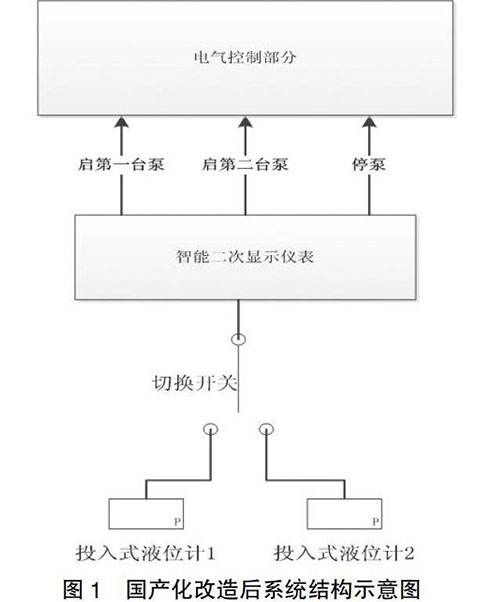 电气控制部分

启第一台泵

启第二台泵

停泵

智能二次显示仪表

切换开关

P

P

投入式液位计1

投入式液位计2

图 1　国产化改造后系统结构示意图